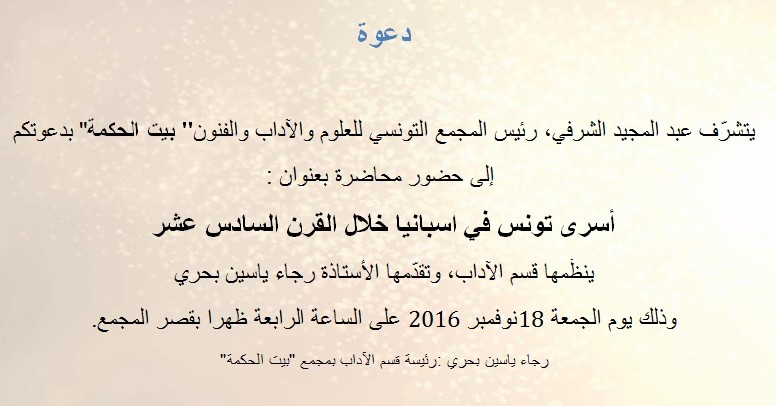 دعوة

يتشرّف عبد المجيد الشرفي، رئيس المجمع التونسي للعلوم والآداب والفنون" بيت الحكمة" بدعوتكم إلى حضور محاضرة بعنوان :

أسرى تونس في اسبانيا خلال القرن السادس عشر

ينظمها قسم الآداب، وتقدّمها الأستاذة رجاء ياسين بحري

وذلك يوم الجمعة 18نوفمبر 2016 على الساعة الرابعة ظهرا بقصر المجمع.

رجاء ياسين بحري :رئيسة قسم الآداب بمجمع "بيت الحكمة"